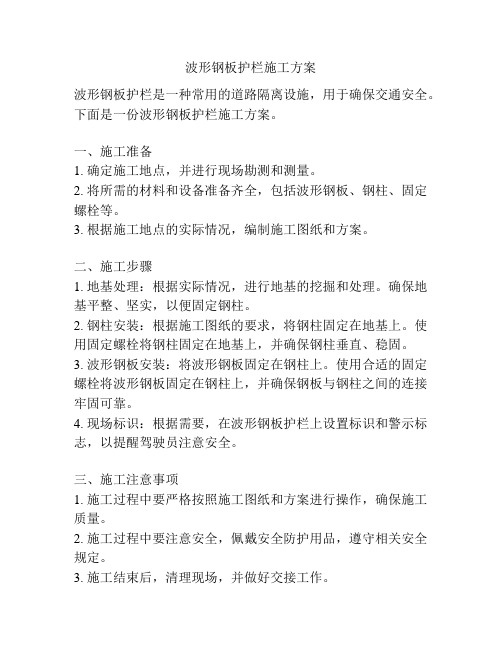 波形钢板护栏施工方案

波形钢板护栏是一种常用的道路隔离设施，用于确保交通安全。下面是一份波形钢板护栏施工方案。

一、施工准备
1. 确定施工地点，并进行现场勘测和测量。
2. 将所需的材料和设备准备齐全，包括波形钢板、钢柱、固定螺栓等。
3. 根据施工地点的实际情况，编制施工图纸和方案。

二、施工步骤
1. 地基处理：根据实际情况，进行地基的挖掘和处理。确保地基平整、坚实，以便固定钢柱。
2. 钢柱安装：根据施工图纸的要求，将钢柱固定在地基上。使用固定螺栓将钢柱固定在地基上，并确保钢柱垂直、稳固。
3. 波形钢板安装：将波形钢板固定在钢柱上。使用合适的固定螺栓将波形钢板固定在钢柱上，并确保钢板与钢柱之间的连接牢固可靠。
4. 现场标识：根据需要，在波形钢板护栏上设置标识和警示标志，以提醒驾驶员注意安全。

三、施工注意事项
1. 施工过程中要严格按照施工图纸和方案进行操作，确保施工质量。
2. 施工过程中要注意安全，佩戴安全防护用品，遵守相关安全规定。
3. 施工结束后，清理现场，并做好交接工作。